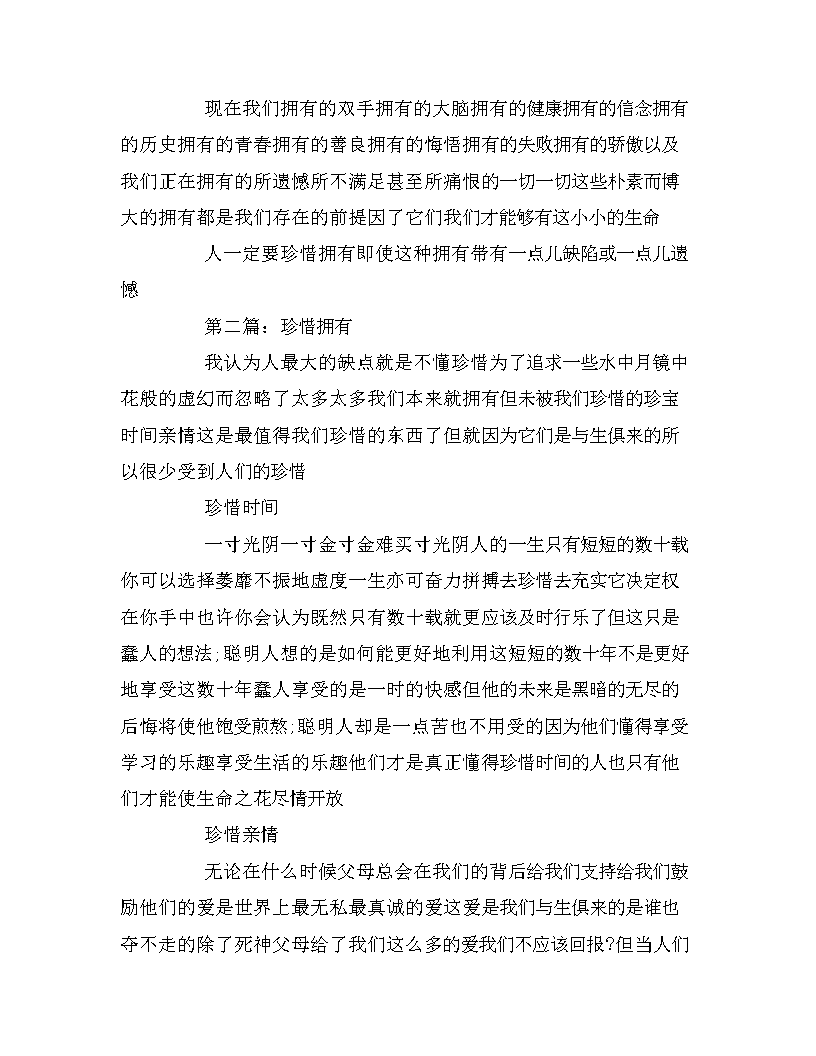 现在我们拥有的双手拥有的大脑拥有的健康拥有的信念拥有的历史拥有的青春拥有的善良拥有的悔悟拥有的失败拥有的骄傲以及我们正在拥有的所遗憾所不满足甚至所痛恨的一切一切这些朴素而博大的拥有都是我们存在的前提因了它们我们才能够有这小小的生命

人一定要珍惜拥有即使这种拥有带有一点儿缺陷或一点儿遗憾

第二篇：珍惜拥有

我认为人最大的缺点就是不懂珍惜为了追求一些水中月镜中花般的虚幻而忽略了太多太多我们本来就拥有但未被我们珍惜的珍宝时间亲情这是最值得我们珍惜的东西了但就因为它们是与生俱来的所以很少受到人们的珍惜

珍惜时间

一寸光阴一寸金寸金难买寸光阴人的一生只有短短的数十载你可以选择萎靡不振地虚度一生亦可奋力拼搏去珍惜去充实它决定权在你手中也许你会认为既然只有数十载就更应该及时行乐了但这只是蠢人的想法;聪明人想的是如何能更好地利用这短短的数十年不是更好地享受这数十年蠢人享受的是一时的快感但他的未来是黑暗的无尽的后悔将使他饱受煎熬;聪明人却是一点苦也不用受的因为他们懂得享受学习的乐趣享受生活的乐趣他们才是真正懂得珍惜时间的人也只有他们才能使生命之花尽情开放

珍惜亲情

无论在什么时候父母总会在我们的背后给我们支持给我们鼓励他们的爱是世界上最无私最真诚的爱这爱是我们与生俱来的是谁也夺不走的除了死神父母给了我们这么多的爱我们不应该回报?但当人们